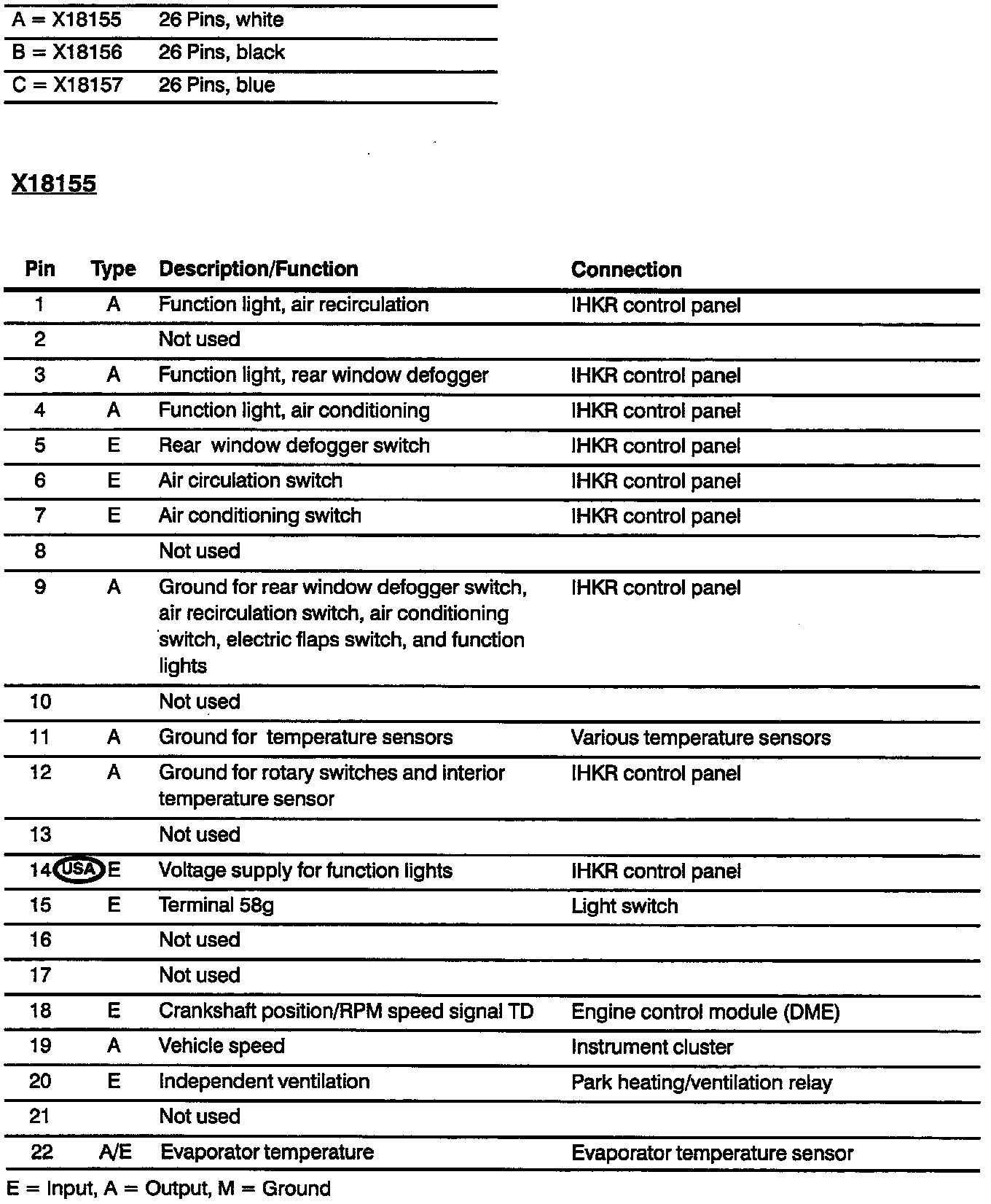 | A = X18155 | 26 Pins, white |
|---|---|
| B = X18156 | 26 Pins, black |
| C = X18157 | 26 Pins, blue |

X18155

| Pin | Type | Description/Function | Connection |
|---|---|---|---|
| 1 | A | Function light, air recirculation | IHKR control panel |
| 2 | | Not used | |
| 3 | A | Function light, rear window defogger | IHKR control panel |
| 4 | A | Function light, air conditioning | IHKR control panel |
| 5 | E | Rear window defogger switch | IHKR control panel |
| 6 | E | Air circulation switch | IHKR control panel |
| 7 | E | Air conditioning switch | IHKR control panel |
| 8 | | Not used | |
| 9 | A | Ground for rear window defogger switch, air recirculation switch, air conditioning switch, electric flaps switch, and function lights | IHKR control panel |
| 10 | | Not used | |
| 11 | A | Ground for temperature sensors | Various temperature sensors |
| 12 | A | Ground for rotary switches and interior temperature sensor | IHKR control panel |
| 13 | | Not used | |
| 14 USA | E | Voltage supply for function lights | IHKR control panel |
| 15 | E | Terminal 58g | Light switch |
| 16 | | Not used | |
| 17 | | Not used | |
| 18 | E | Crankshaft position/RPM speed signal TD | Engine control module (DME) |
| 19 | A | Vehicle speed | Instrument cluster |
| 20 | E | Independent ventilation | Park heating/ventilation relay |
| 21 | | Not used | |
| 22 | A/E | Evaporator temperature | Evaporator temperature sensor |

E = Input, A = Output, M = Ground